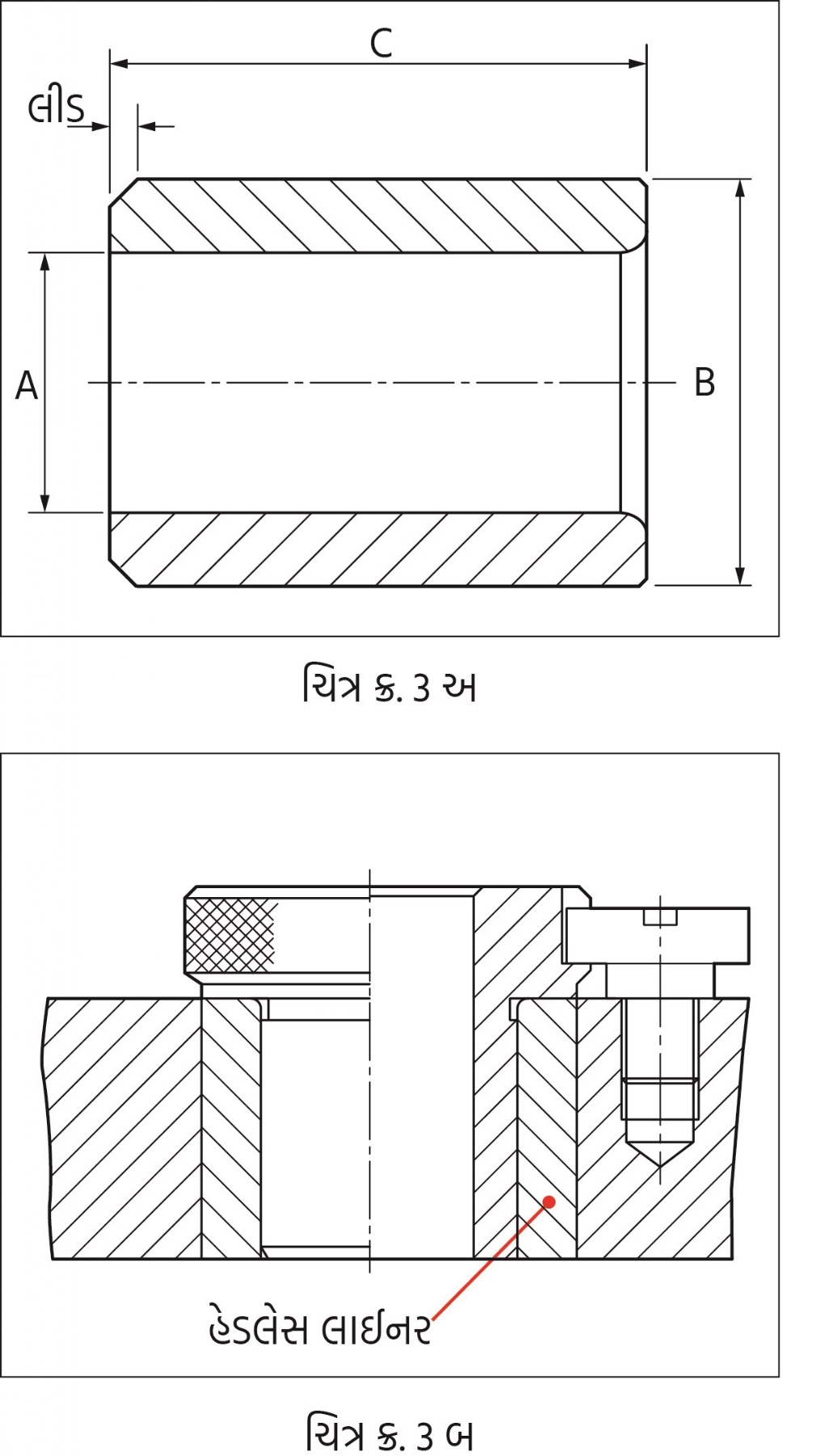 C

લીડ

A

B

ચિત્ર ક્ર. 3 અ

હેડલેસ લાઈનર

ચિત્ર ક્ર. 3 બ